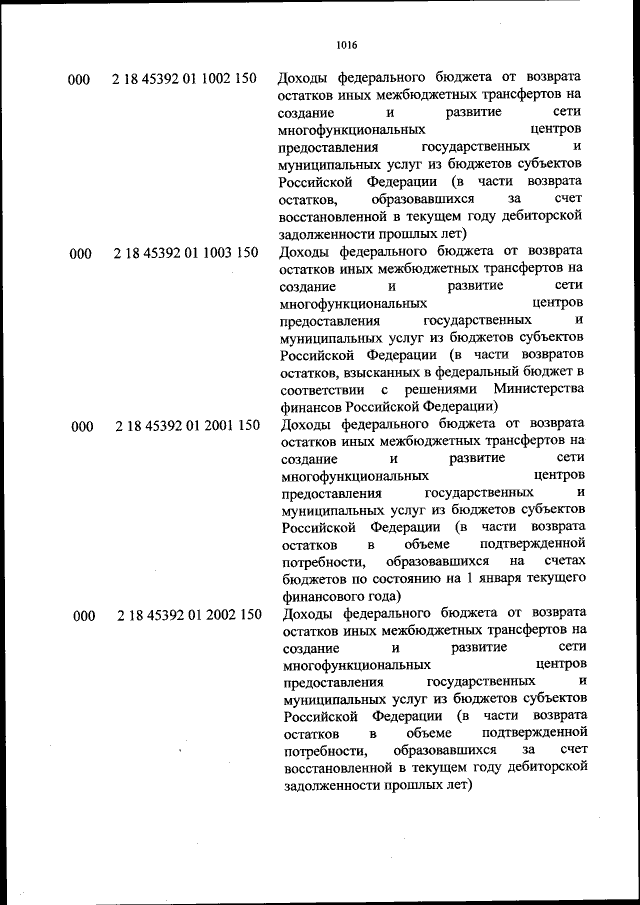 1016

| | | |
|---|---|---|
| 000 | 2 18 45392 01 1002 150 | Доходы федерального бюджета от возврата остатков иных межбюджетных трансфертов на создание и развитие сети многофункциональных центров предоставления государственных и муниципальных услуг из бюджетов субъектов Российской Федерации (в части возврата остатков, образовавшихся за счет восстановленной в текущем году дебиторской задолженности прошлых лет) |
| 000 | 2 18 45392 01 1003 150 | Доходы федерального бюджета от возврата остатков иных межбюджетных трансфертов на создание и развитие сети многофункциональных центров предоставления государственных и муниципальных услуг из бюджетов субъектов Российской Федерации (в части возвратов остатков, взысканных в федеральный бюджет в соответствии с решениями Министерства финансов Российской Федерации) |
| 000 | 2 18 45392 01 2001 150 | Доходы федерального бюджета от возврата остатков иных межбюджетных трансфертов на создание и развитие сети многофункциональных центров предоставления государственных и муниципальных услуг из бюджетов субъектов Российской Федерации (в части возврата остатков в объеме подтвержденной потребности, образовавшихся на счетах бюджетов по состоянию на 1 января текущего финансового года) |
| 000 | 2 18 45392 01 2002 150 | Доходы федерального бюджета от возврата остатков иных межбюджетных трансфертов на создание и развитие сети многофункциональных центров предоставления государственных и муниципальных услуг из бюджетов субъектов Российской Федерации (в части возврата остатков в объеме подтвержденной потребности, образовавшихся за счет восстановленной в текущем году дебиторской задолженности прошлых лет) |